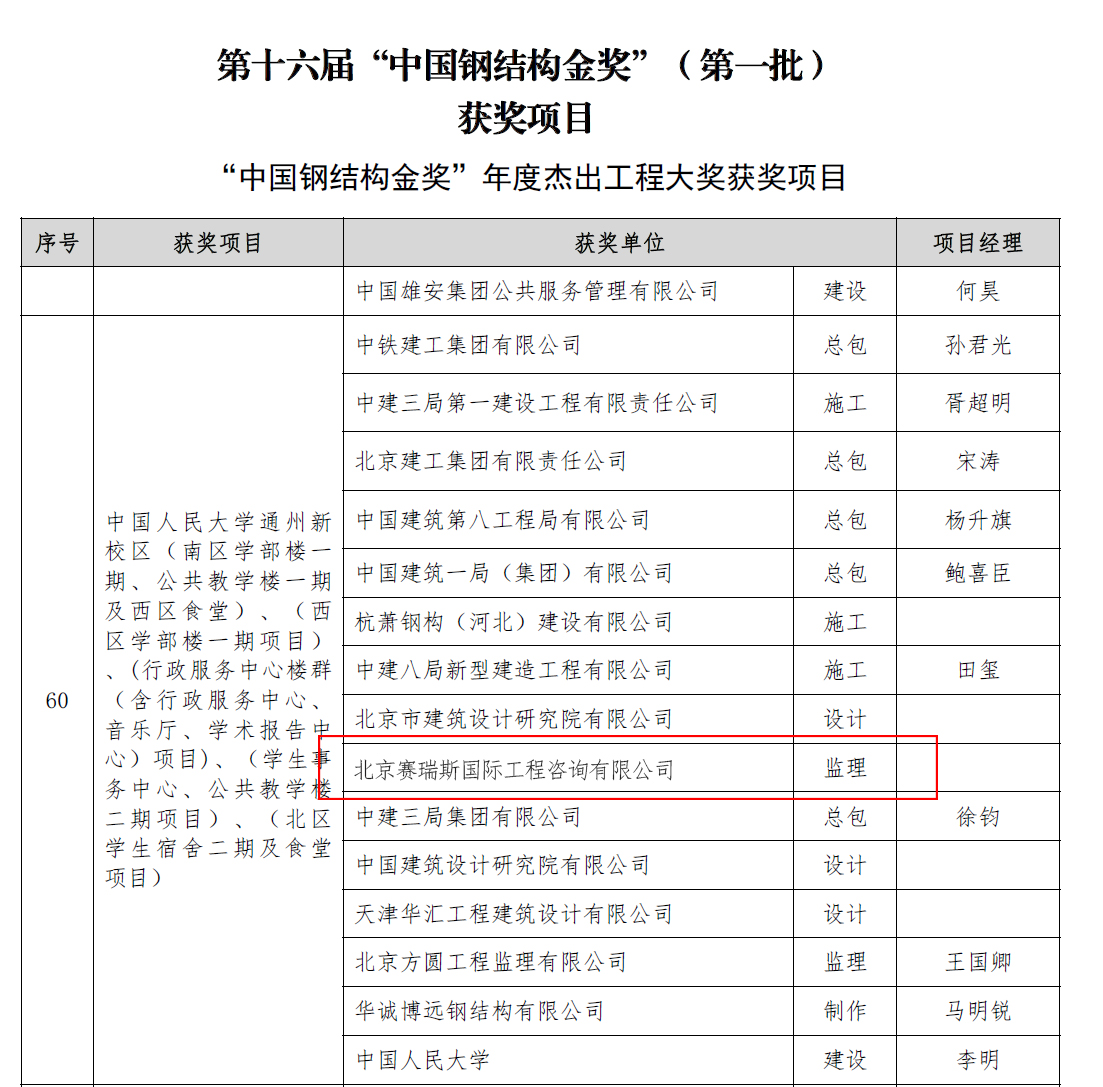 第十六届“中国钢结构金奖”（第一批）
获奖项目

“中国钢结构金奖”年度杰出工程大奖获奖项目

| 序号 | 获奖项目 | 获奖单位 | | 项目经理 |
|---|---|---|---|---|
| | | 中国雄安集团公共服务管理有限公司 | 建设 | 何昊 |
| 60 | 中国人民大学通州新校区（南区学部楼一期、公共教学楼一期及西区食堂）、（西区学部楼一期项目）、(行政服务中心楼群（含行政服务中心、音乐厅、学术报告中心）项目)、（学生事务中心、公共教学楼二期项目）、（北区学生宿舍二期及食堂项目） | 中铁建工集团有限公司 | 总包 | 孙君光 |
| | | 中建三局第一建设工程有限责任公司 | 施工 | 胥超明 |
| | | 北京建工集团有限责任公司 | 总包 | 宋涛 |
| | | 中国建筑第八工程局有限公司 | 总包 | 杨升旗 |
| | | 中国建筑一局（集团）有限公司 | 总包 | 鲍喜臣 |
| | | 杭萧钢构（河北）建设有限公司 | 施工 | |
| | | 中建八局新型建造工程有限公司 | 施工 | 田玺 |
| | | 北京市建筑设计研究院有限公司 | 设计 | |
| | | 北京赛瑞斯国际工程咨询有限公司 | 监理 | |
| | | 中建三局集团有限公司 | 总包 | 徐钧 |
| | | 中国建筑设计研究院有限公司 | 设计 | |
| | | 天津华汇工程建筑设计有限公司 | 设计 | |
| | | 北京方圆工程监理有限公司 | 监理 | 王国卿 |
| | | 华诚博远钢结构有限公司 | 制作 | 马明锐 |
| | | 中国人民大学 | 建设 | 李明 |